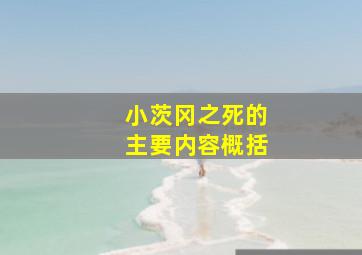 小茨冈之死的
主要内容概括